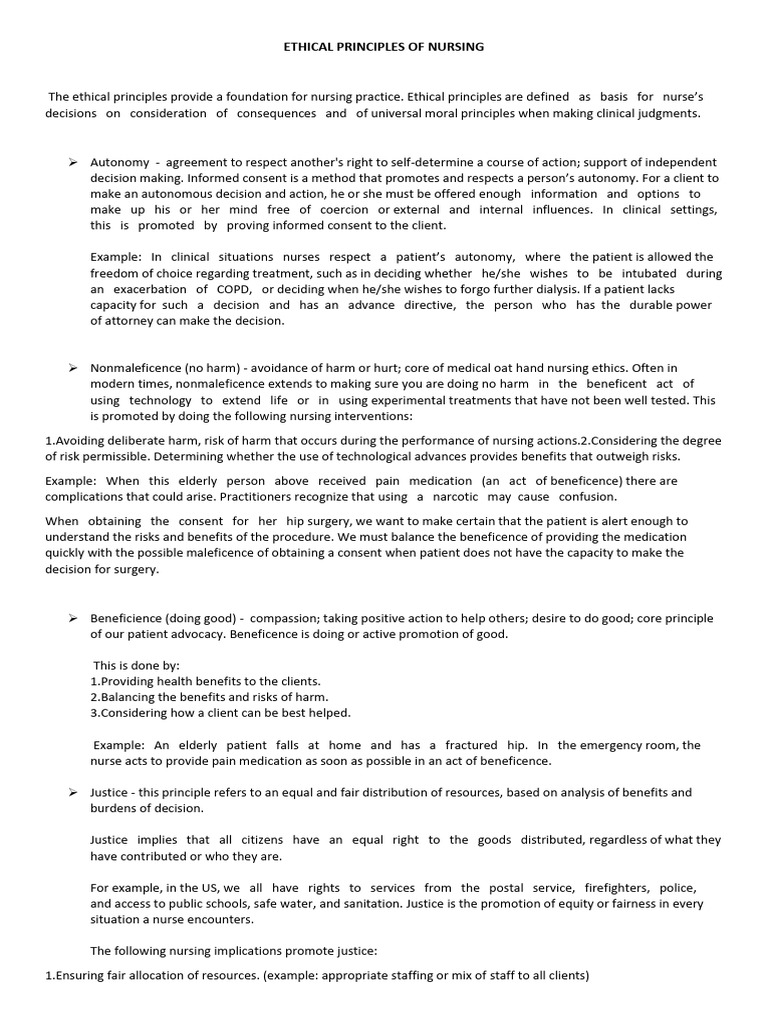 ETHICAL PRINCIPLES OF NURSING

The ethical principles provide a foundation for nursing practice. Ethical principles are defined as basis for nurse's decisions on consideration of consequences and of universal moral principles when making clinical judgments.

➢ Autonomy - agreement to respect another's right to self-determine a course of action; support of independent decision making. Informed consent is a method that promotes and respects a person's autonomy. For a client to make an autonomous decision and action, he or she must be offered enough information and options to make up his or her mind free of coercion or external and internal influences. In clinical settings, this is promoted by proving informed consent to the client.

Example: In clinical situations nurses respect a patient's autonomy, where the patient is allowed the freedom of choice regarding treatment, such as in deciding whether he/she wishes to be intubated during an exacerbation of COPD, or deciding when he/she wishes to forgo further dialysis. If a patient lacks capacity for such a decision and has an advance directive, the person who has the durable power of attorney can make the decision.

➢ Nonmaleficence (no harm) - avoidance of harm or hurt; core of medical oat hand nursing ethics. Often in modern times, nonmaleficence extends to making sure you are doing no harm in the beneficent act of using technology to extend life or in using experimental treatments that have not been well tested. This is promoted by doing the following nursing interventions:

1.Avoiding deliberate harm, risk of harm that occurs during the performance of nursing actions.2.Considering the degree of risk permissible. Determining whether the use of technological advances provides benefits that outweigh risks.

Example: When this elderly person above received pain medication (an act of beneficence) there are complications that could arise. Practitioners recognize that using a narcotic may cause confusion.

When obtaining the consent for her hip surgery, we want to make certain that the patient is alert enough to understand the risks and benefits of the procedure. We must balance the beneficence of providing the medication quickly with the possible maleficence of obtaining a consent when patient does not have the capacity to make the decision for surgery.

➢ Beneficience (doing good) - compassion; taking positive action to help others; desire to do good; core principle of our patient advocacy. Beneficence is doing or active promotion of good.

This is done by:
1.Providing health benefits to the clients.
2.Balancing the benefits and risks of harm.
3.Considering how a client can be best helped.

Example: An elderly patient falls at home and has a fractured hip. In the emergency room, the nurse acts to provide pain medication as soon as possible in an act of beneficence.

➢ Justice - this principle refers to an equal and fair distribution of resources, based on analysis of benefits and burdens of decision.

Justice implies that all citizens have an equal right to the goods distributed, regardless of what they have contributed or who they are.

For example, in the US, we all have rights to services from the postal service, firefighters, police, and access to public schools, safe water, and sanitation. Justice is the promotion of equity or fairness in every situation a nurse encounters.

The following nursing implications promote justice:

1.Ensuring fair allocation of resources. (example: appropriate staffing or mix of staff to all clients)